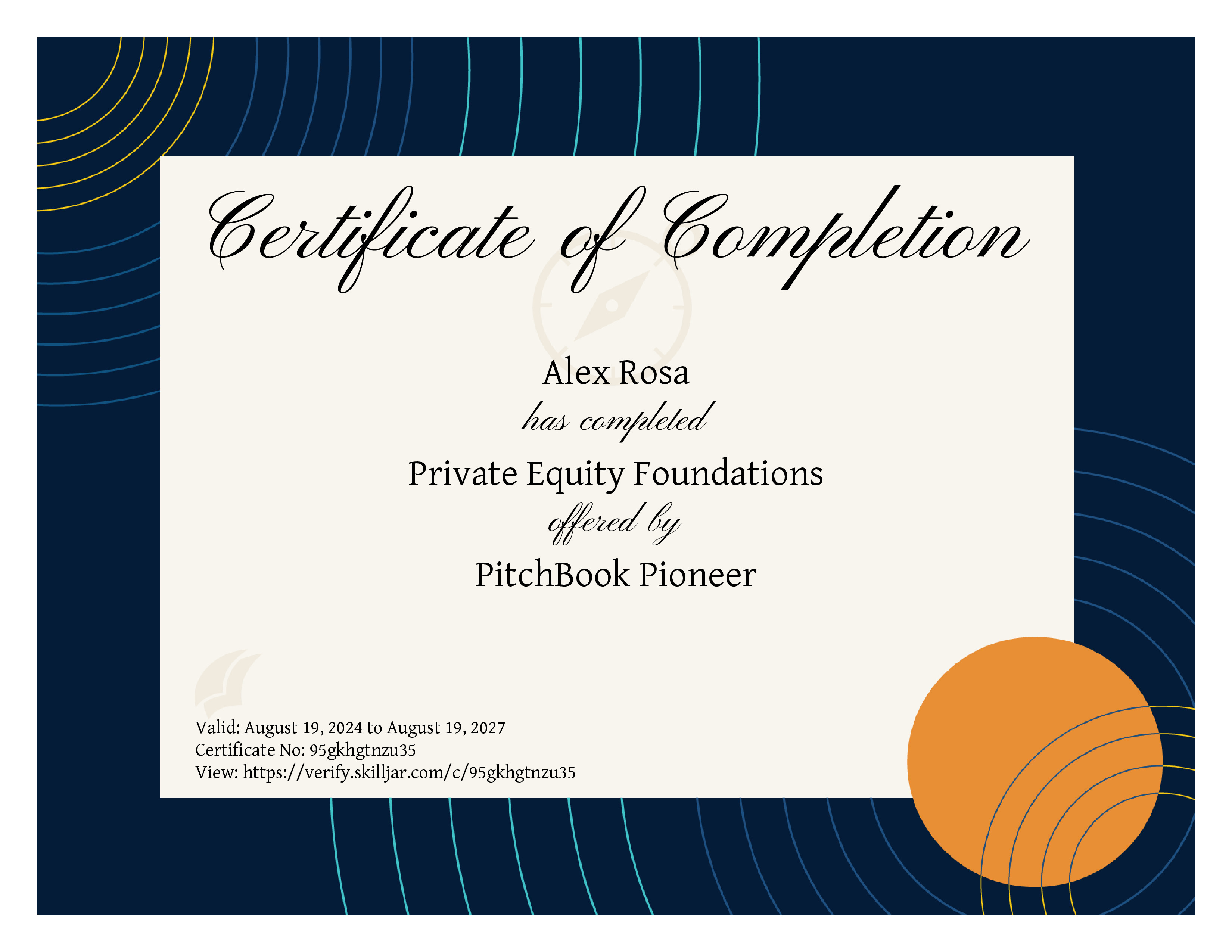 Certificate of Completion

Alex Rosa

has completed

Private Equity Foundations

offered by

PitchBook Pioneer

Valid: August 19, 2024 to August 19, 2027
Certificate No: 95gkhgtnzu35
View: https://verify.skilljar.com/c/95gkhgtnzu35